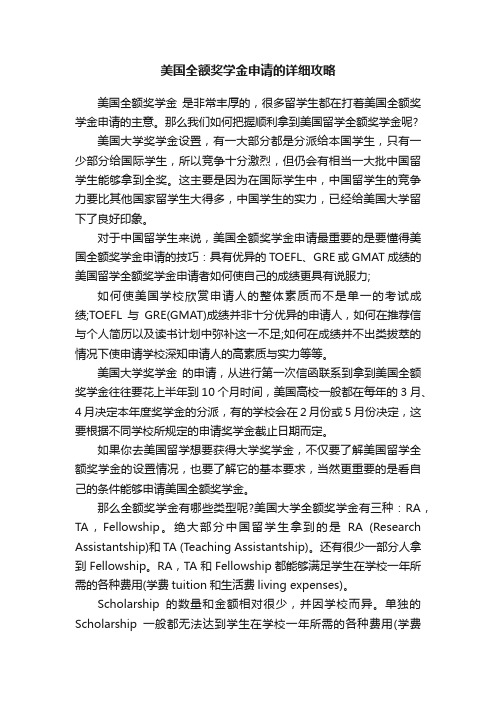 美国全额奖学金申请的详细攻略

美国全额奖学金 是非常丰厚的，很多留学生都在打着美国全额奖学金申请的主意。那么我们如何把握顺利拿到美国留学全额奖学金呢?

美国大学奖学金设置，有一大部分都是分派给本国学生，只有一少部分给国际学生，所以竞争十分激烈，但仍会有相当一大批中国留学生能够拿到全奖。这主要是因为在国际学生中，中国留学生的竞争力要比其他国家留学生大得多，中国学生的实力，已经给美国大学留下了良好印象。

对于中国留学生来说，美国全额奖学金申请最重要的是要懂得美国全额奖学金申请的技巧：具有优异的 TOEFL、GRE 或 GMAT 成绩的美国留学全额奖学金申请者如何使自己的成绩更具有说服力;

如何使美国学校欣赏申请人的整体素质而不是单一的考试成绩;TOEFL 与 GRE(GMAT)成绩并非十分优异的申请人，如何在推荐信与个人简历以及读书计划中弥补这一不足;如何在成绩并不出类拔萃的情况下使申请学校深知申请人的高素质与实力等等。

美国大学奖学金 的申请，从进行第一次信函联系到拿到美国全额奖学金往往要花上半年到 10 个月时间，美国高校一般都在每年的 3 月、4 月决定本年度奖学金的分派，有的学校会在 2 月份或 5 月份决定，这要根据不同学校所规定的申请奖学金截止日期而定。

如果你去美国留学想要获得大学奖学金，不仅要了解美国留学全额奖学金的设置情况，也要了解它的基本要求，当然更重要的是看自己的条件能够申请美国全额奖学金。

那么全额奖学金有哪些类型呢?美国大学全额奖学金有三种：RA，TA，Fellowship。绝大部分中国留学生拿到的是 RA (Research Assistantship)和 TA (Teaching Assistantship)。还有很少一部分人拿到 Fellowship。RA，TA 和 Fellowship 都能够满足学生在学校一年所需的各种费用(学费 tuition 和生活费 living expenses)。

Scholarship 的数量和金额相对很少，并因学校而异。单独的 Scholarship 一般都无法达到学生在学校一年所需的各种费用(学费